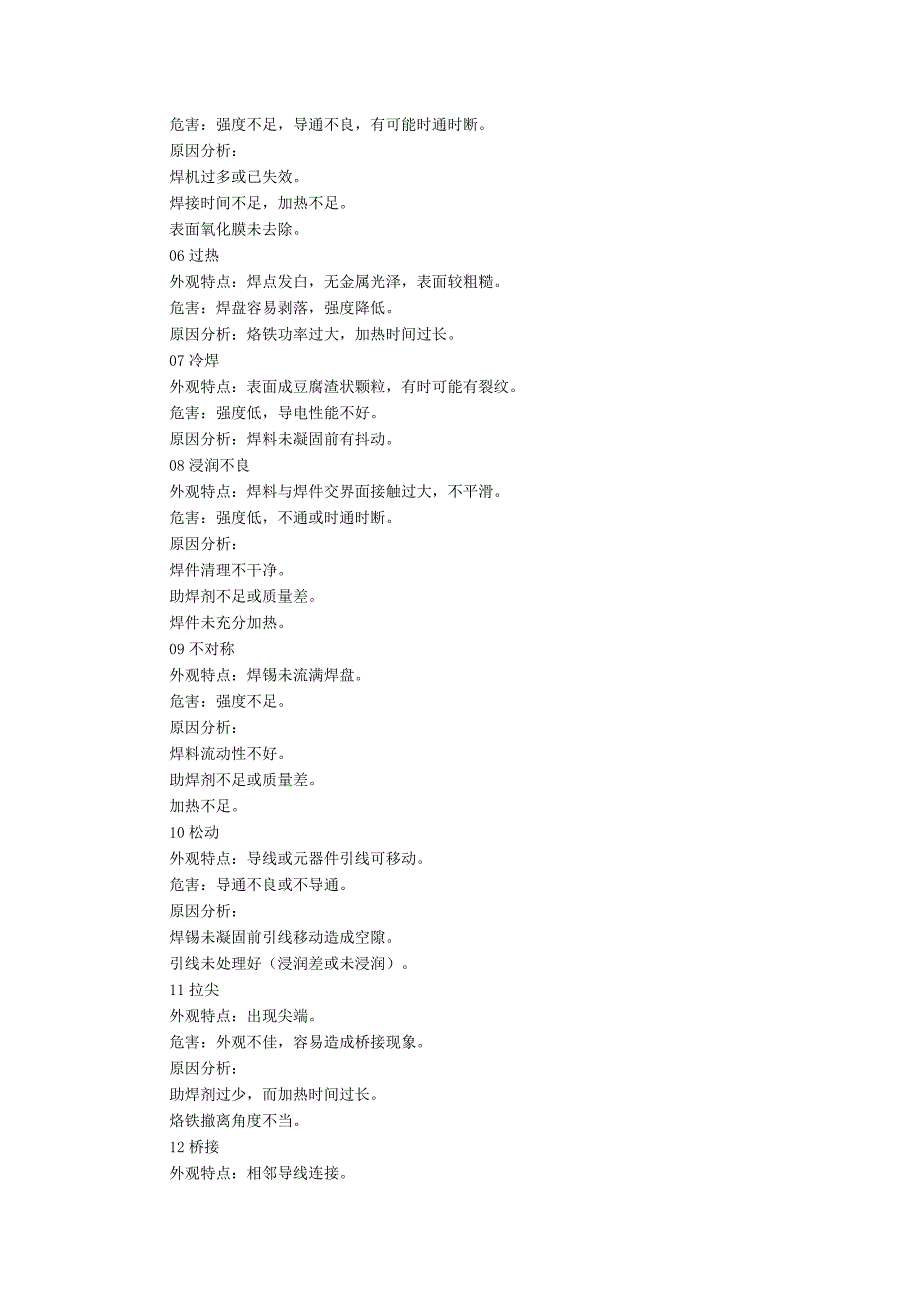 危害：强度不足，导通不良，有可能时通时断。
原因分析：
焊机过多或已失效。
焊接时间不足，加热不足。
表面氧化膜未去除。
06 过热
外观特点：焊点发白，无金属光泽，表面较粗糙。
危害：焊盘容易剥落，强度降低。
原因分析：烙铁功率过大，加热时间过长。
07 冷焊
外观特点：表面成豆腐渣状颗粒，有时可能有裂纹。
危害：强度低，导电性能不好。
原因分析：焊料未凝固前有抖动。
08 浸润不良
外观特点：焊料与焊件交界面接触过大，不平滑。
危害：强度低，不通或时通时断。
原因分析：
焊件清理不干净。
助焊剂不足或质量差。
焊件未充分加热。
09 不对称
外观特点：焊锡未流满焊盘。
危害：强度不足。
原因分析：
焊料流动性不好。
助焊剂不足或质量差。
加热不足。
10 松动
外观特点：导线或元器件引线可移动。
危害：导通不良或不导通。
原因分析：
焊锡未凝固前引线移动造成空隙。
引线未处理好（浸润差或未浸润）。
11 拉尖
外观特点：出现尖端。
危害：外观不佳，容易造成桥接现象。
原因分析：
助焊剂过少，而加热时间过长。
烙铁撤离角度不当。
12 桥接
外观特点：相邻导线连接。